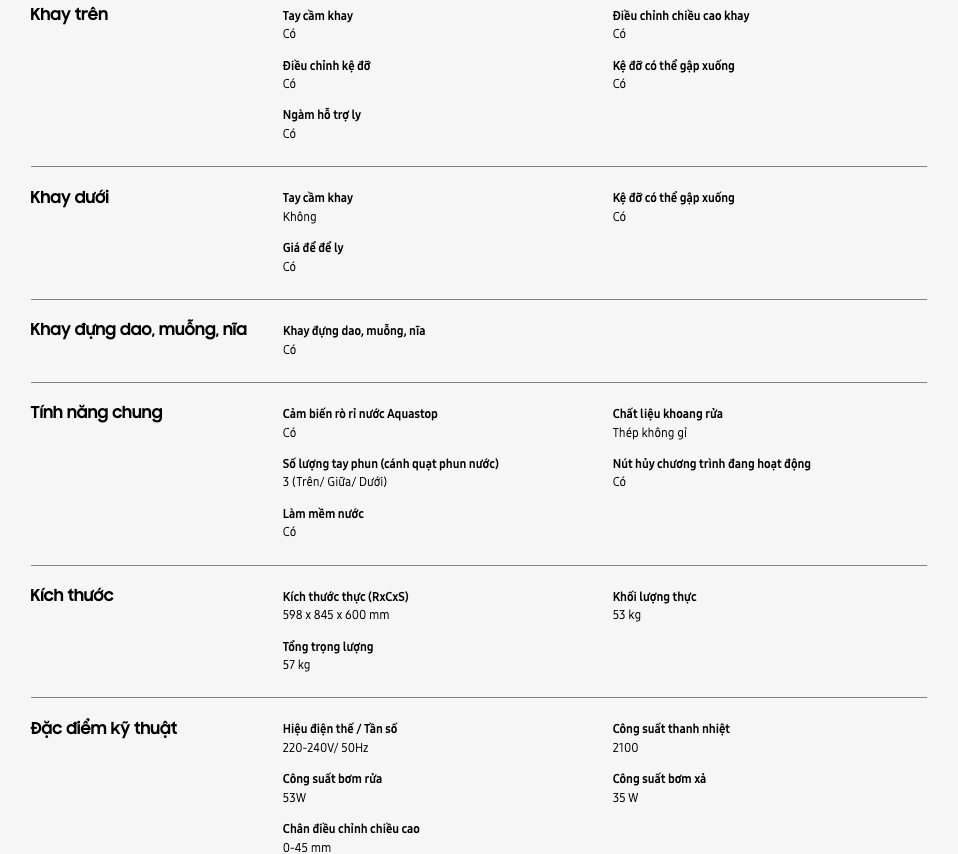 Khay trên

Tay cầm khay
Có

Điều chỉnh kệ đỡ
Có

Ngàm hỗ trợ ly
Có

Điều chỉnh chiều cao khay
Có

Kệ đỡ có thể gập xuống
Có

Khay dưới

Tay cầm khay
Không

Giá để để ly
Có

Kệ đỡ có thể gập xuống
Có

Khay đựng dao, muỗng, nĩa

Khay đựng dao, muỗng, nĩa
Có

Tính năng chung

Cảm biến rò rỉ nước Aquastop
Có

Số lượng tay phun (cánh quạt phun nước)
3 (Trên/ Giữa/ Dưới)

Làm mềm nước
Có

Chất liệu khoang rửa
Thép không gỉ

Nút hủy chương trình đang hoạt động
Có

Kích thước

Kích thước thực (RxCxS)
598 x 845 x 600 mm

Tổng trọng lượng
57 kg

Khối lượng thực
53 kg

Đặc điểm kỹ thuật

Hiệu điện thế / Tần số
220-240V/ 50Hz

Công suất bơm rửa
53W

Chân điều chỉnh chiều cao
0-45 mm

Công suất thanh nhiệt
2100

Công suất bơm xả
35 W